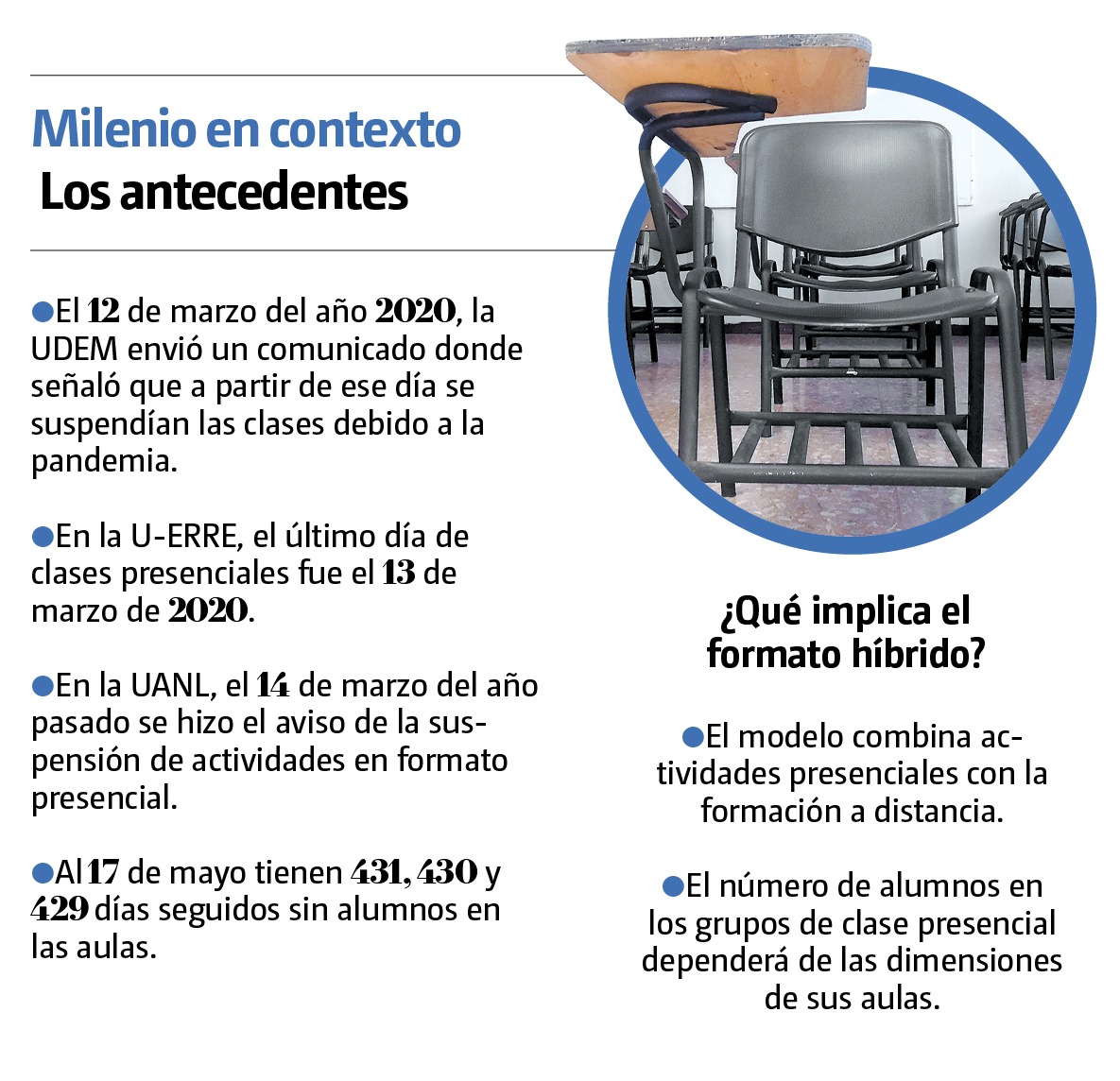 Milenio en contexto
Los antecedentes

• El 12 de marzo del año 2020, la UDEM envió un comunicado donde señaló que a partir de ese día se suspendían las clases debido a la pandemia.

• En la U-ERRE, el último día de clases presenciales fue el 13 de marzo de 2020.

• En la UANL, el 14 de marzo del año pasado se hizo el aviso de la suspensión de actividades en formato presencial.

• Al 17 de mayo tienen 431, 430 y 429 días seguidos sin alumnos en las aulas.

¿Qué implica el formato híbrido?

• El modelo combina actividades presenciales con la formación a distancia.

• El número de alumnos en los grupos de clase presencial dependerá de las dimensiones de sus aulas.